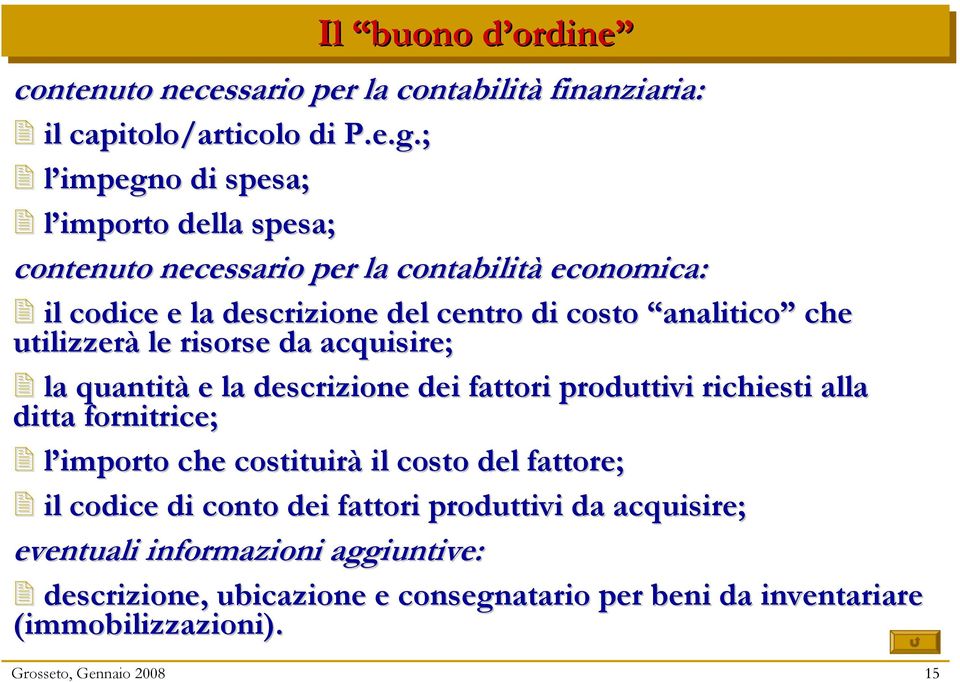 Il “buono d’ordine”

contenuto necessario per la contabilità finanziaria:

il capitolo/articolo di P.e.g.;

l’impegno di spesa;

l’importo della spesa;

contenuto necessario per la contabilità economica:

il codice e la descrizione del centro di costo “analitico” che utilizzerà le risorse da acquisire;

la quantità e la descrizione dei fattori produttivi richiesti alla ditta fornitrice;

l’importo che costituirà il costo del fattore;

il codice di conto dei fattori produttivi da acquisire;

eventuali informazioni aggiuntive:

descrizione, ubicazione e consegnatario per beni da inventariare (immobilizzazioni).

Grosseto, Gennaio 2008

15